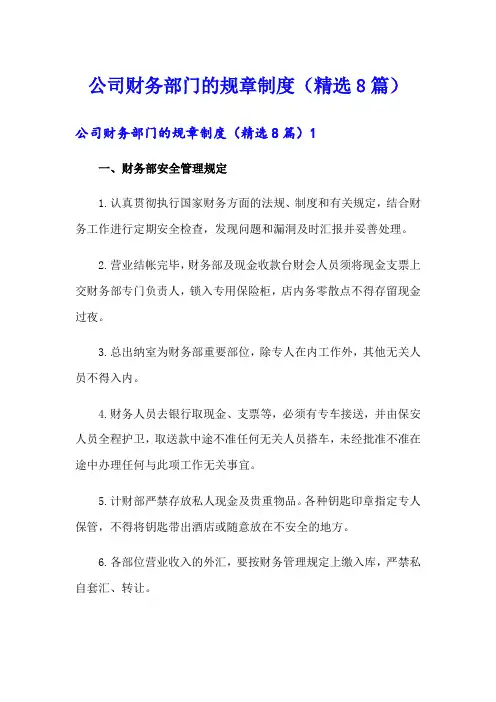 公司财务部门的规章制度（精选8篇）

公司财务部门的规章制度（精选8篇）1

一、财务部安全管理规定

1.认真贯彻执行国家财务方面的法规、制度和有关规定，结合财务工作进行定期安全检查，发现问题和漏洞及时汇报并妥善处理。

2.营业结帐完毕，财务部及现金收款台财会人员须将现金支票上交财务部专门负责人，锁入专用保险柜，店内务零散点不得存留现金过夜。

3.总出纳室为财务部重要部位，除专人在内工作外，其他无关人员不得入内。

4.财务人员去银行取现金、支票等，必须有专车接送，并由保安人员全程护卫，取送款中途不准任何无关人员搭车，未经批准不准在途中办理任何与此项工作无关事宜。

5.计财部严禁存放私人现金及贵重物品。各种钥匙印章指定专人保管，不得将钥匙带出酒店或随意放在不安全的地方。

6.各部位营业收入的外汇，要按财务管理规定上缴入库，严禁私自套汇、转让。